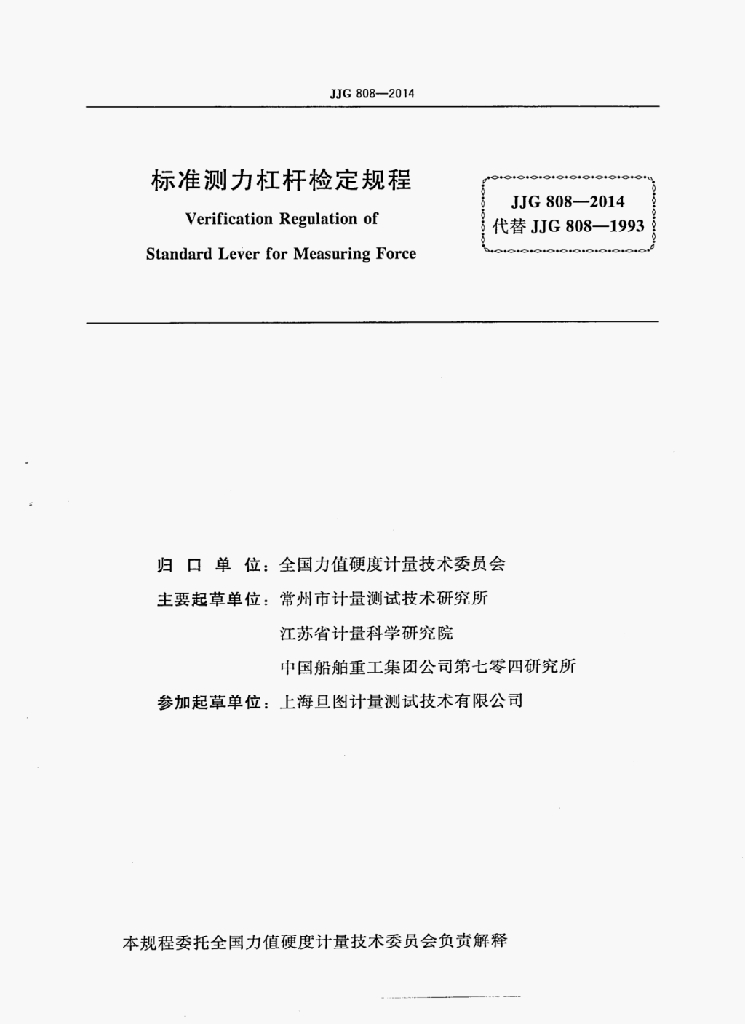 JJG 808—2014

标准测力杠杆检定规程

Verification Regulation of

Standard Lever for Measuring Force

JJG 808—2014
代替 JJG 808—1993

归 口 单 位：全国力值硬度计量技术委员会

主要起草单位：常州市计量测试技术研究所

江苏省计量科学研究院

中国船舶重工集团公司第七零四研究所

参加起草单位：上海旦图计量测试技术有限公司

本规程委托全国力值硬度计量技术委员会负责解释